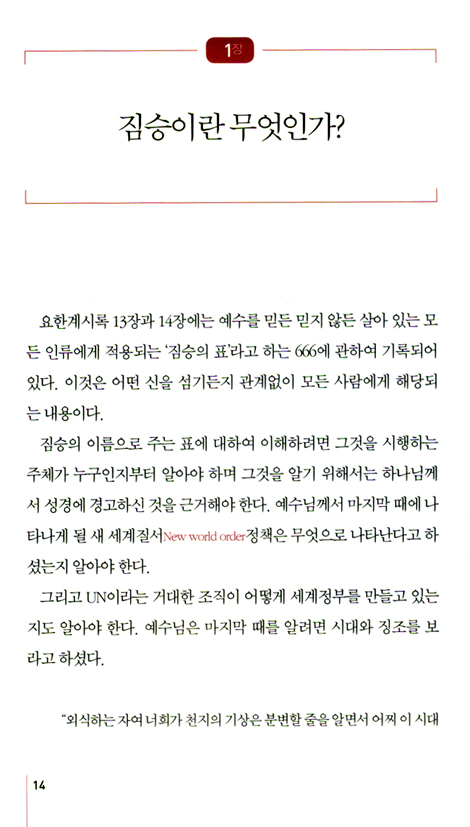 1장

짐승이란 무엇인가?

요한계시록 13장과 14장에는 예수를 믿든 믿지 않든 살아 있는 모든 인류에게 적용되는 '짐승의 표'라고 하는 666에 관하여 기록되어 있다. 이것은 어떤 신을 섬기든지 관계없이 모든 사람에게 해당되는 내용이다.

짐승의 이름으로 주는 표에 대하여 이해하려면 그것을 시행하는 주체가 누구인지부터 알아야 하며 그것을 알기 위해서는 하나님께서 성경에 경고하신 것을 근거해야 한다. 예수님께서 마지막 때에 나타나게 될 새 세계질서New world order정책은 무엇으로 나타난다고 하셨는지 알아야 한다.

그리고 UN이라는 거대한 조직이 어떻게 세계정부를 만들고 있는지도 알아야 한다. 예수님은 마지막 때를 알려면 시대와 징조를 보라고 하셨다.

"외식하는 자여 너희가 천지의 기상은 분변할 줄을 알면서 어찌 이 시대

14